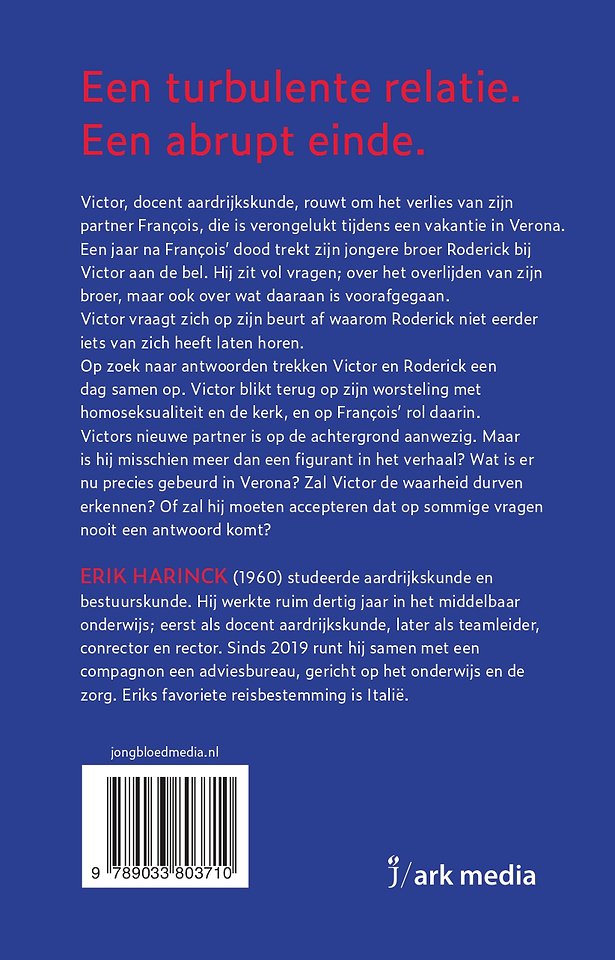 Een turbulente relatie.
Een abrupt einde.

Victor, docent aardrijkskunde, rouwt om het verlies van zijn partner François, die is verongelukt tijdens een vakantie in Verona. Een jaar na François' dood trekt zijn jongere broer Roderick bij Victor aan de bel. Hij zit vol vragen; over het overlijden van zijn broer, maar ook over wat daaraan is voorafgegaan.
Victor vraagt zich op zijn beurt af waarom Roderick niet eerder iets van zich heeft laten horen.
Op zoek naar antwoorden trekken Victor en Roderick een dag samen op. Victor blikt terug op zijn worsteling met homoseksualiteit en de kerk, en op François' rol daarin.
Victors nieuwe partner is op de achtergrond aanwezig. Maar is hij misschien meer dan een figurant in het verhaal? Wat is er nu precies gebeurd in Verona? Zal Victor de waarheid durven erkennen? Of zal hij moeten accepteren dat op sommige vragen nooit een antwoord komt?

ERIK HARINCK (1960) studeerde aardrijkskunde en bestuurskunde. Hij werkte ruim dertig jaar in het middelbaar onderwijs; eerst als docent aardrijkskunde, later als teamleider, conrector en rector. Sinds 2019 runt hij samen met een compagnon een adviesbureau, gericht op het onderwijs en de zorg. Eriks favoriete reisbestemming is Italië.

jongbloedmedia.nl

9 789033 803710

ark media